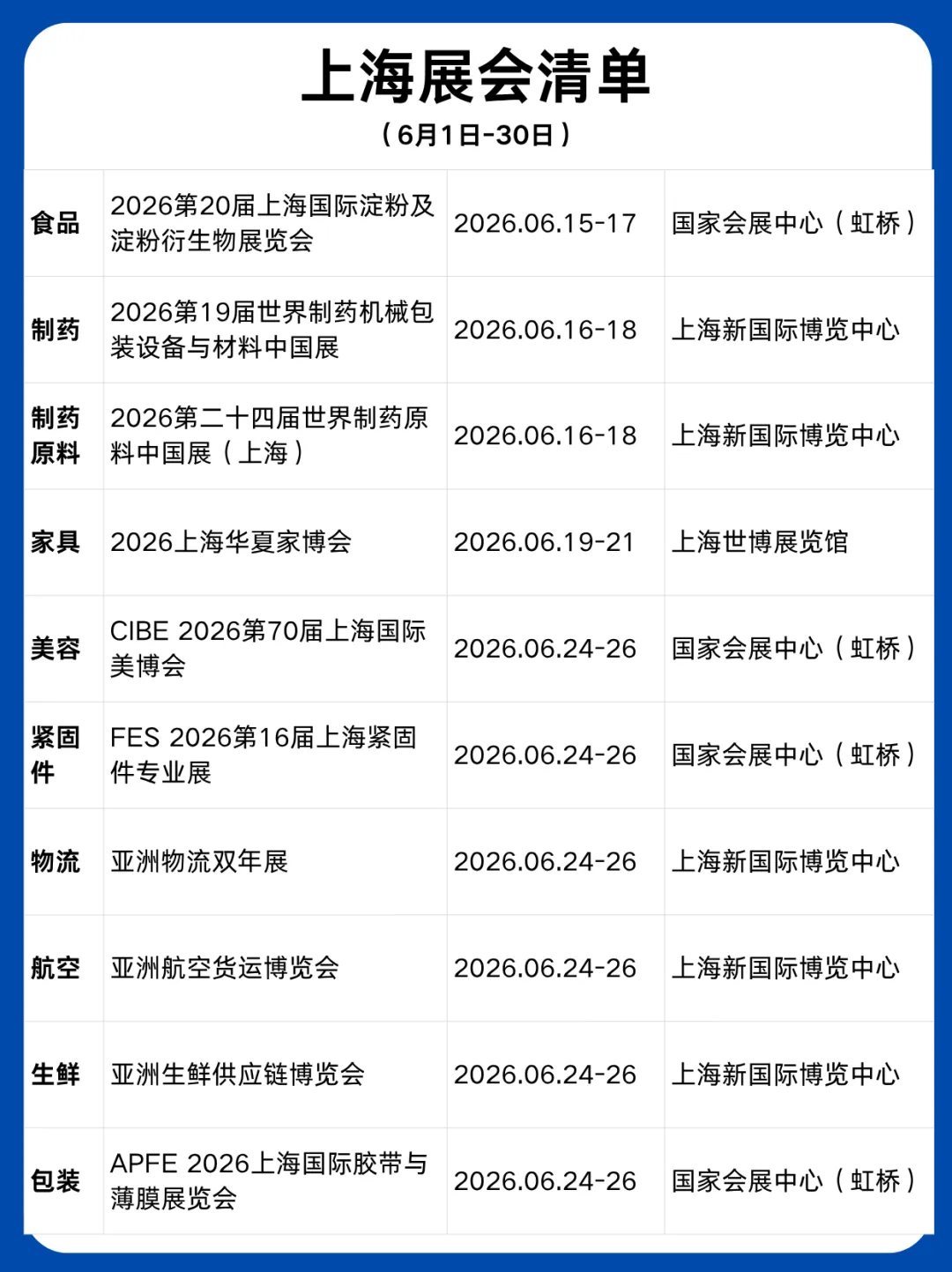 上海展会清单

（6月1日-30日）

| 食品 | 2026第20届上海国际淀粉及淀粉衍生物展览会 | 2026.06.15-17 | 国家会展中心（虹桥） |
|---|---|---|---|
| 制药 | 2026第19届世界制药机械包装设备与材料中国展 | 2026.06.16-18 | 上海新国际博览中心 |
| 制药原料 | 2026第二十四届世界制药原料中国展（上海） | 2026.06.16-18 | 上海新国际博览中心 |
| 家具 | 2026上海华夏家博会 | 2026.06.19-21 | 上海世博展览馆 |
| 美容 | CIBE 2026第70届上海国际美博会 | 2026.06.24-26 | 国家会展中心（虹桥） |
| 紧固件 | FES 2026第16届上海紧固件专业展 | 2026.06.24-26 | 国家会展中心（虹桥） |
| 物流 | 亚洲物流双年展 | 2026.06.24-26 | 上海新国际博览中心 |
| 航空 | 亚洲航空货运博览会 | 2026.06.24-26 | 上海新国际博览中心 |
| 生鲜 | 亚洲生鲜供应链博览会 | 2026.06.24-26 | 上海新国际博览中心 |
| 包装 | APFE 2026上海国际胶带与薄膜展览会 | 2026.06.24-26 | 国家会展中心（虹桥） |